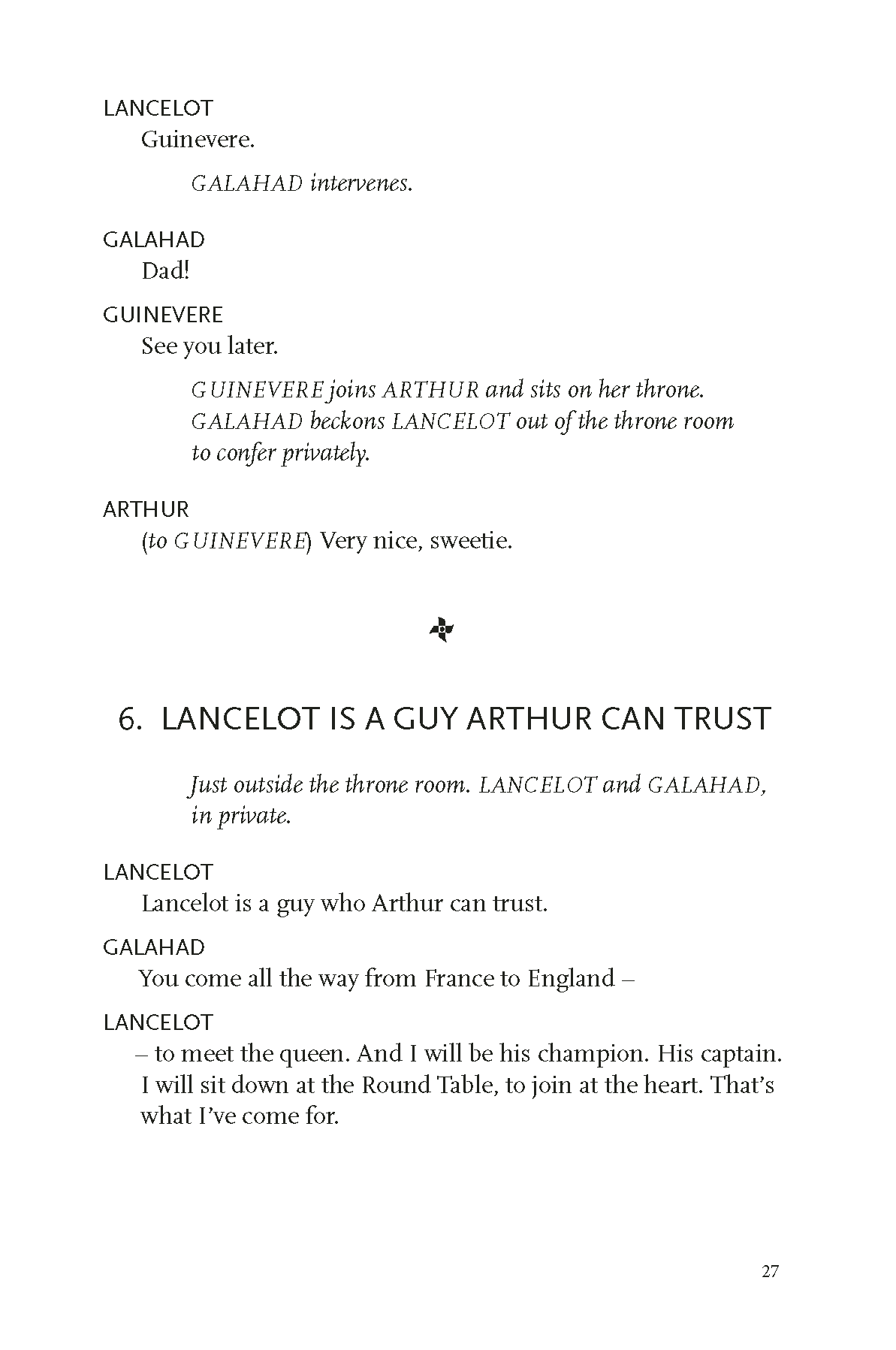 LANCELOT
Guinevere.

GALAHAD intervenes.

GALAHAD
Dad!

GUINEVERE
See you later.

GUINEVERE joins ARTHUR and sits on her throne. GALAHAD beckons LANCELOT out of the throne room to confer privately.

ARTHUR
(to GUINEVERE) Very nice, sweetie.

6. LANCELOT IS A GUY ARTHUR CAN TRUST

Just outside the throne room. LANCELOT and GALAHAD, in private.

LANCELOT
Lancelot is a guy who Arthur can trust.

GALAHAD
You come all the way from France to England –

LANCELOT
– to meet the queen. And I will be his champion. His captain. I will sit down at the Round Table, to join at the heart. That's what I've come for.

27